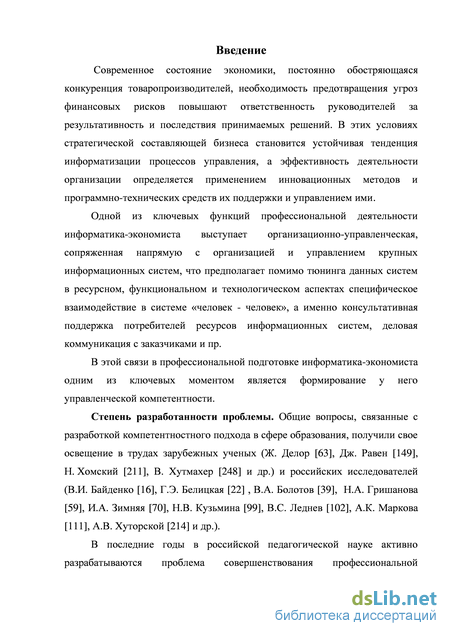 Введение

Современное состояние экономики, постоянно обостряющаяся конкуренция товаропроизводителей, необходимость предотвращения угроз финансовых рисков повышают ответственность руководителей за результативность и последствия принимаемых решений. В этих условиях стратегической составляющей бизнеса становится устойчивая тенденция информатизации процессов управления, а эффективность деятельности организации определяется применением инновационных методов и программно-технических средств их поддержки и управлением ими.

Одной из ключевых функций профессиональной деятельности информатика-экономиста выступает организационно-управленческая, сопряженная напрямую с организацией и управлением крупных информационных систем, что предполагает помимо тюнинга данных систем в ресурсном, функциональном и технологическом аспектах специфическое взаимодействие в системе «человек - человек», а именно консультативная поддержка потребителей ресурсов информационных систем, деловая коммуникация с заказчиками и пр.

В этой связи в профессиональной подготовке информатика-экономиста одним из ключевых моментом является формирование у него управленческой компетентности.

Степень разработанности проблемы. Общие вопросы, связанные с разработкой компетентностного подхода в сфере образования, получили свое освещение в трудах зарубежных ученых (Ж. Делор [63], Дж. Равен [149], Н. Хомский [211], В. Хутмахер [248] и др.) и российских исследователей (В.И. Байденко [16], Г.Э. Белицкая [22] , В.А. Болотов [39], Н.А. Гришанова [59], И.А. Зимняя [70], Н.В. Кузьмина [99], В.С. Леднев [102], А.К. Маркова [111], А.В. Хуторской [214] и др.).

В последние годы в российской педагогической науке активно разрабатываются проблема совершенствования профессиональной

dsLib.net
библиотека диссертаций